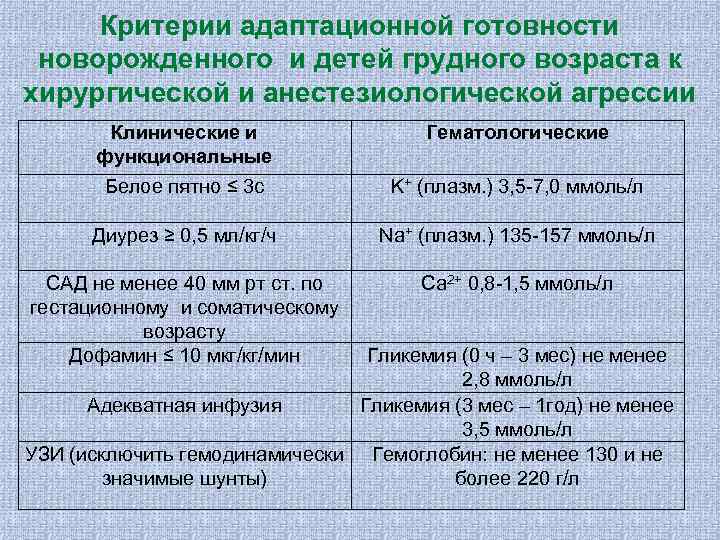 Критерии адаптационной готовности новорожденного и детей грудного возраста к хирургической и анестезиологической агрессии

| Клинические и функциональные | Гематологические |
|---|---|
| Белое пятно ≤ 3с | $K^+$ (плазм.) 3,5-7,0 ммоль/л |
| Диурез ≥ 0,5 мл/кг/ч | $Na^+$ (плазм.) 135-157 ммоль/л |
| САД не менее 40 мм рт ст. по гестационному и соматическому возрасту | $Ca^{2+}$ 0,8-1,5 ммоль/л |
| Дофамин ≤ 10 мкг/кг/мин | Гликемия (0 ч – 3 мес) не менее 2,8 ммоль/л |
| Адекватная инфузия | Гликемия (3 мес – 1год) не менее 3,5 ммоль/л |
| УЗИ (исключить гемодинамически значимые шунты) | Гемоглобин: не менее 130 и не более 220 г/л |